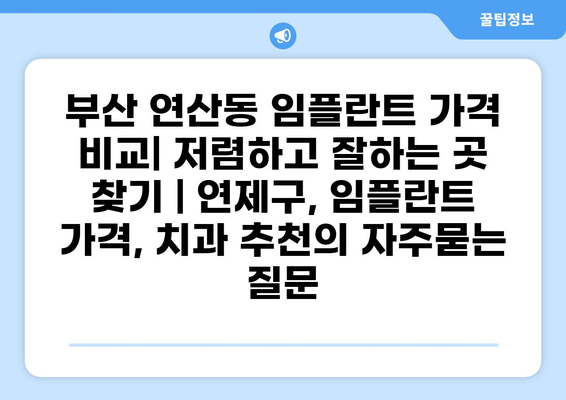 꿀팁정보

부산 연산동 임플란트 가격 비교| 저렴하고 잘하는 곳 찾기 | 연제구, 임플란트 가격, 치과 추천의 자주묻는 질문